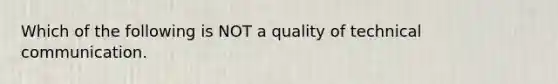 Which of the following is NOT a quality of technical communication.